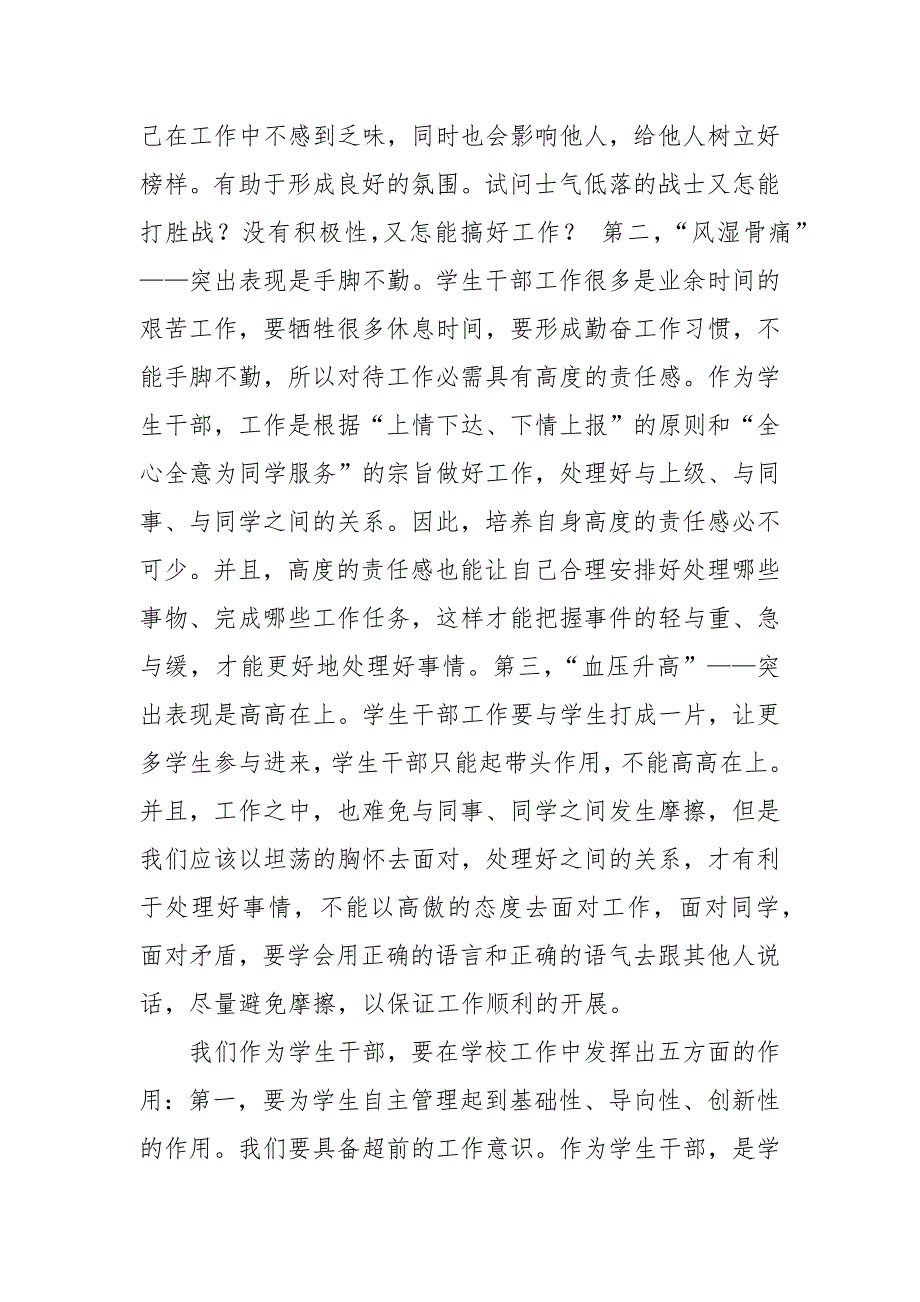 己在工作中不感到乏味，同时也会影响他人，给他人树立好榜样。有助于形成良好的氛围。试问士气低落的战士又怎能打胜战？没有积极性，又怎能搞好工作？ 第二，“风湿骨痛”——突出表现是手脚不勤。学生干部工作很多是业余时间的艰苦工作，要牺牲很多休息时间，要形成勤奋工作习惯，不能手脚不勤，所以对待工作必需具有高度的责任感。作为学生干部，工作是根据“上情下达、下情上报”的原则和“全心全意为同学服务”的宗旨做好工作，处理好与上级、与同事、与同学之间的关系。因此，培养自身高度的责任感必不可少。并且，高度的责任感也能让自己合理安排好处理哪些事物、完成哪些工作任务，这样才能把握事件的轻与重、急与缓，才能更好地处理好事情。第三，“血压升高”——突出表现是高高在上。学生干部工作要与学生打成一片，让更多学生参与进来，学生干部只能起带头作用，不能高高在上。并且，工作之中，也难免与同事、同学之间发生摩擦，但是我们应该以坦荡的胸怀去面对，处理好之间的关系，才有利于处理好事情，不能以高傲的态度去面对工作，面对同学，面对矛盾，要学会用正确的语言和正确的语气去跟其他人说话，尽量避免摩擦，以保证工作顺利的开展。

我们作为学生干部，要在学校工作中发挥出五方面的作用：第一，要为学生自主管理起到基础性、导向性、创新性的作用。我们要具备超前的工作意识。作为学生干部，是学